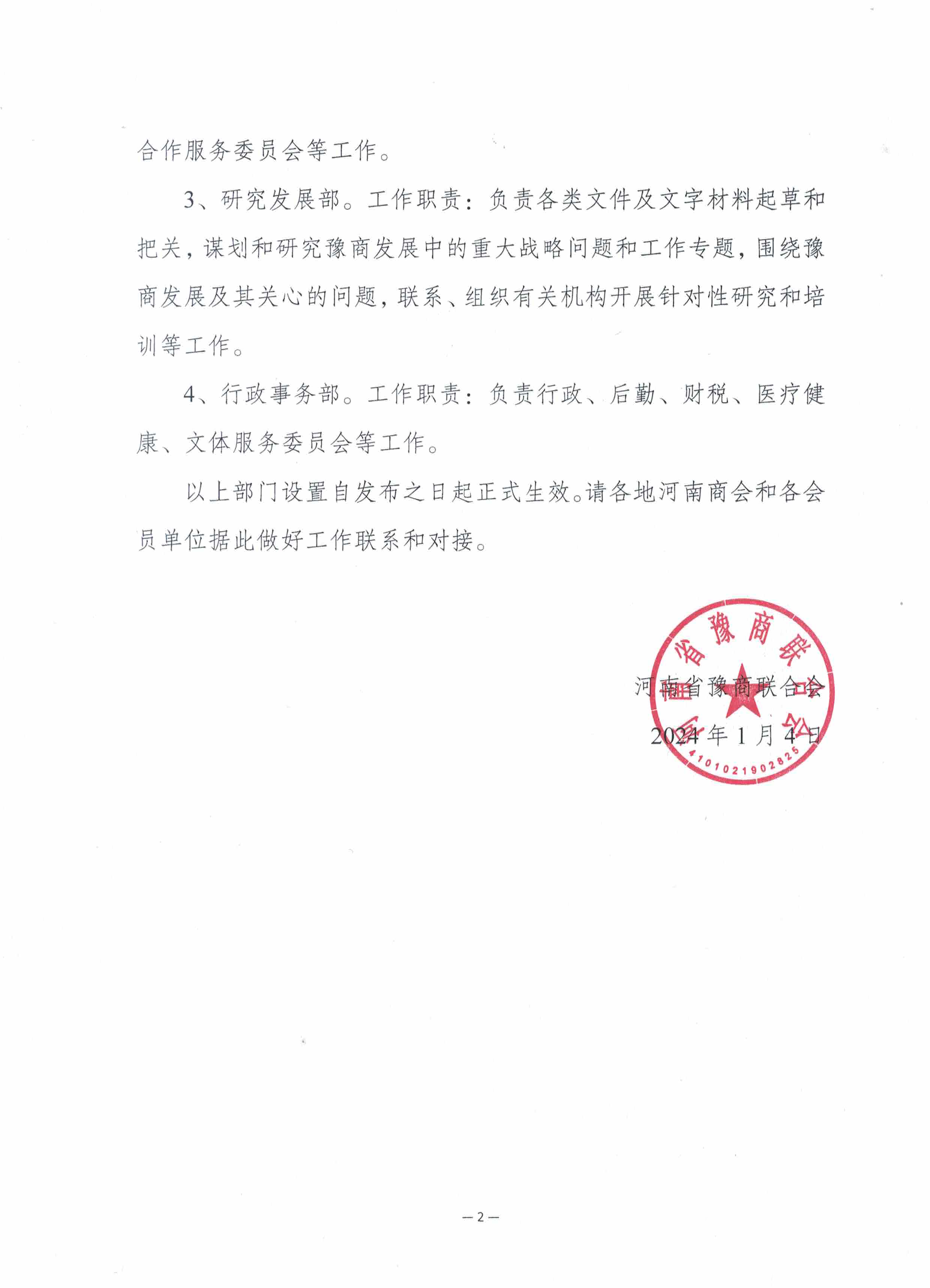 合作服务委员会等工作。

3、研究发展部。工作职责：负责各类文件及文字材料起草和把关，谋划和研究豫商发展中的重大战略问题和工作专题，围绕豫商发展及其关心的问题，联系、组织有关机构开展针对性研究和培训等工作。

4、行政事务部。工作职责：负责行政、后勤、财税、医疗健康、文体服务委员会等工作。

以上部门设置自发布之日起正式生效。请各地河南商会和各会员单位据此做好工作联系和对接。

河南省豫商联合会
2024年1月4日

河南省豫商联合会
4101021902825

—2—